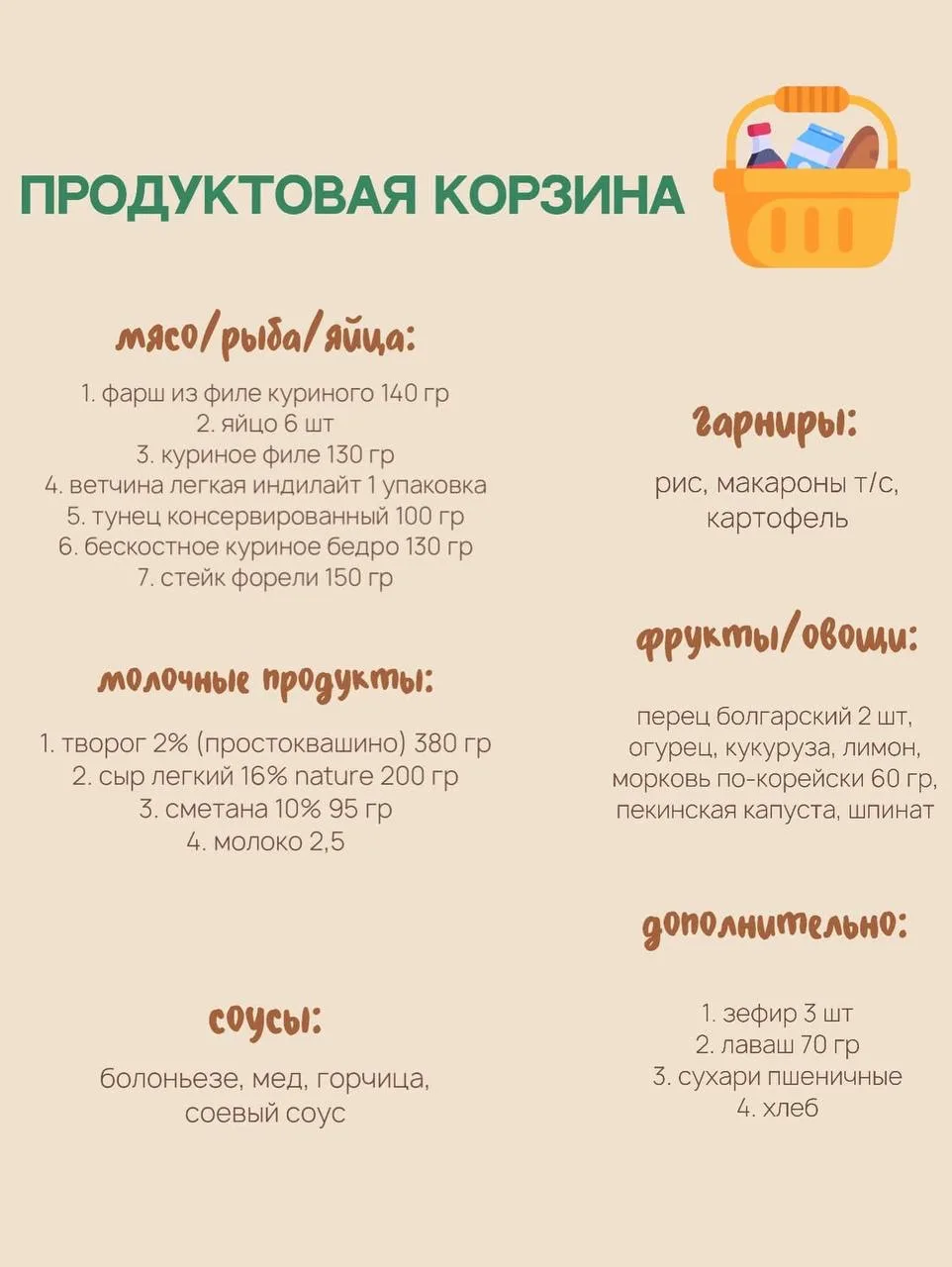 ПРОДУКТОВАЯ КОРЗИНА

мясо/рыба/яйца:

1. фарш из филе куриного 140 гр
2. яйцо 6 шт
3. куриное филе 130 гр
4. ветчина легкая индилайт 1 упаковка
5. тунец консервированный 100 гр
6. бескостное куриное бедро 130 гр
7. стейк форели 150 гр

молочные продукты:

1. творог 2% (простоквашино) 380 гр
2. сыр легкий 16% nature 200 гр
3. сметана 10% 95 гр
4. молоко 2,5

соусы:

болоньезе, мед, горчица, соевый соус

гарниры:

рис, макароны т/с, картофель

фрукты/овощи:

перец болгарский 2 шт, огурец, кукуруза, лимон, морковь по-корейски 60 гр, пекинская капуста, шпинат

дополнительно:

1. зефир 3 шт
2. лаваш 70 гр
3. сухари пшеничные
4. хлеб